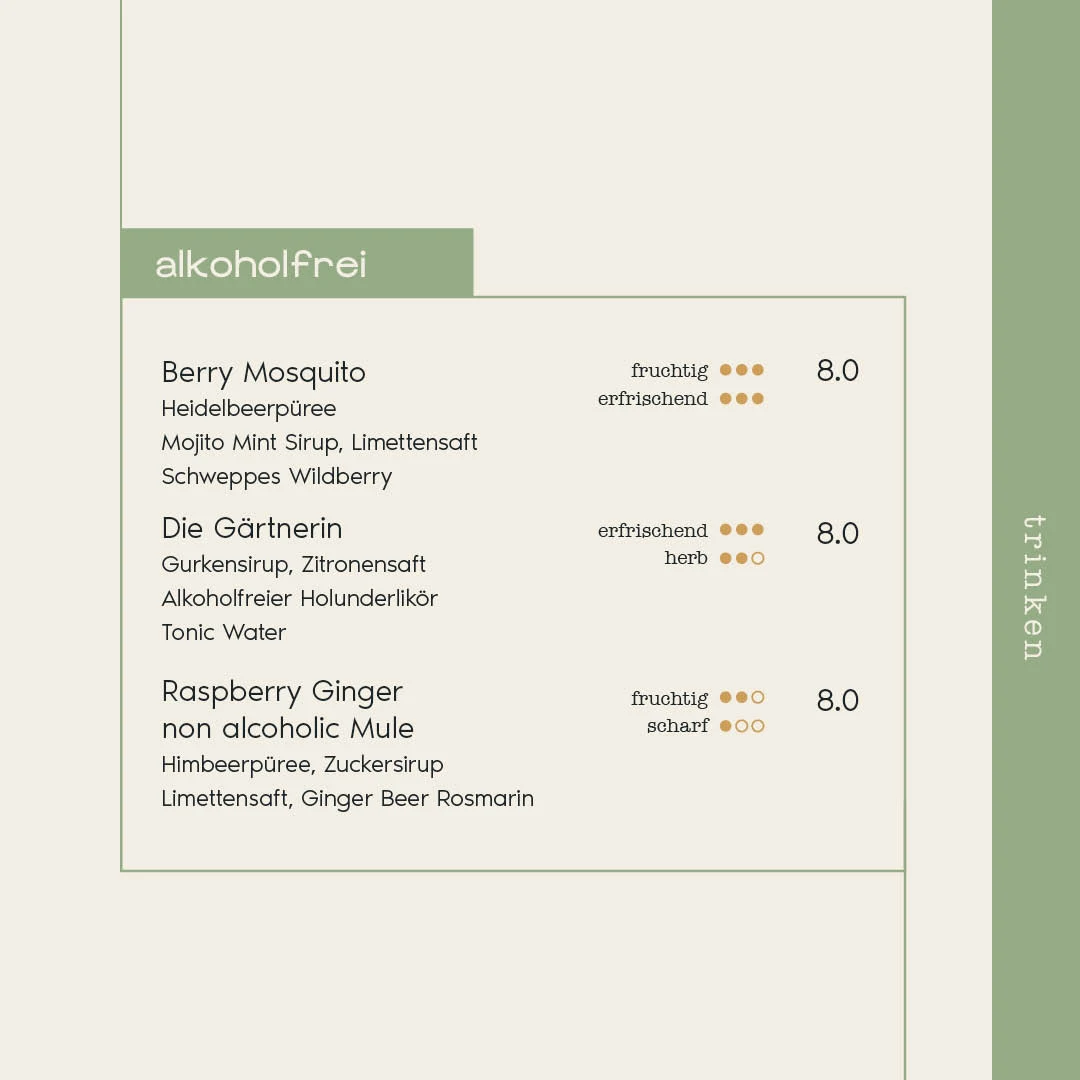 alkoholfrei

Berry Mosquito
Heidelbeerpüree
Mojito Mint Sirup, Limettensaft
Schweppes Wildberry

fruchtig ●●●
erfrischend ●●●

8.0

Die Gärtnerin
Gurkensirup, Zitronensaft
Alkoholfreier Holunderlikör
Tonic Water

erfrischend ●●●
herb ●●○

8.0

Raspberry Ginger
non alcoholic Mule
Himbeerpüree, Zuckersirup
Limettensaft, Ginger Beer Rosmarin

fruchtig ●●○
scharf ●○○

8.0

trinken